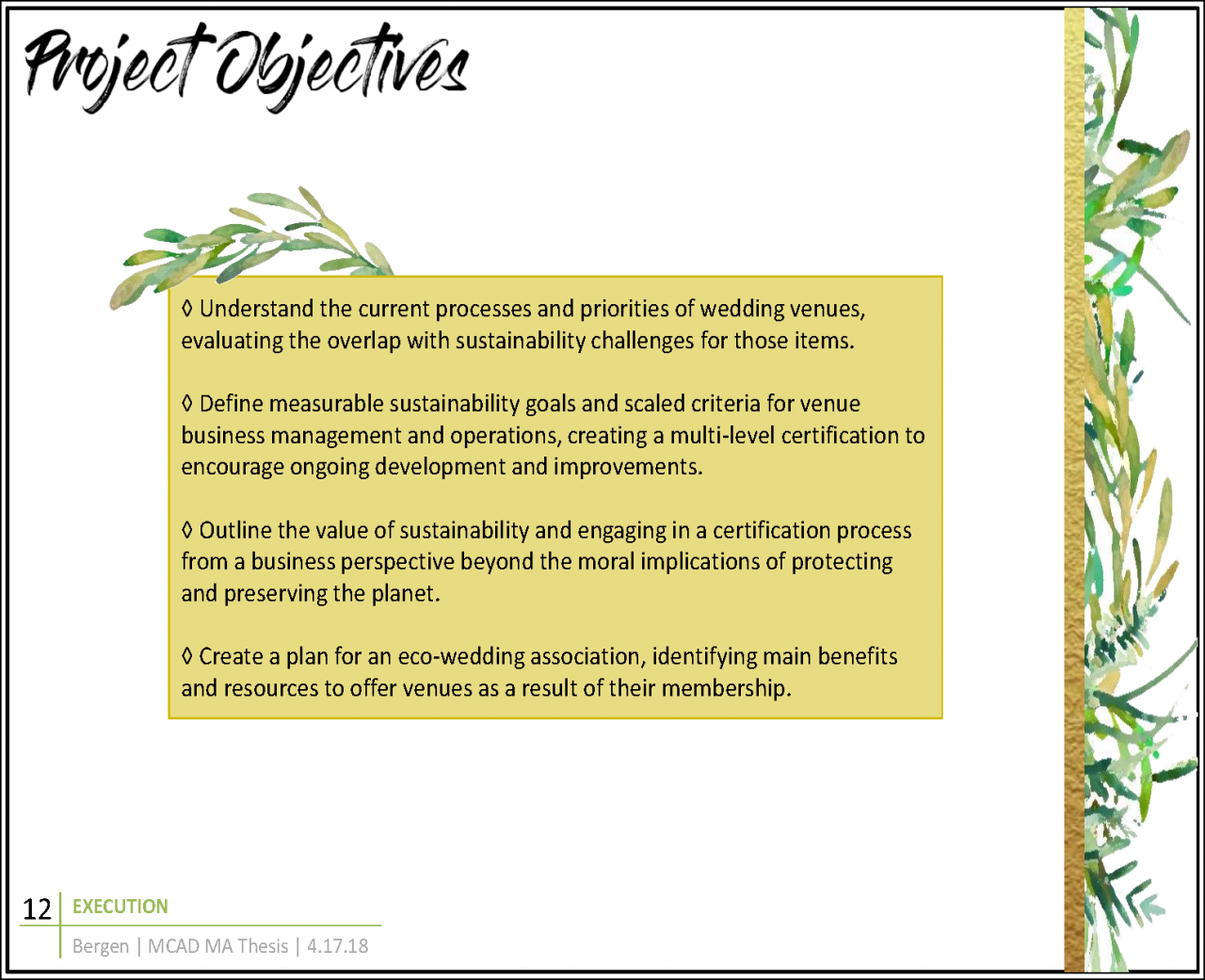 Project Objectives

◊ Understand the current processes and priorities of wedding venues, evaluating the overlap with sustainability challenges for those items.

◊ Define measurable sustainability goals and scaled criteria for venue business management and operations, creating a multi-level certification to encourage ongoing development and improvements.

◊ Outline the value of sustainability and engaging in a certification process from a business perspective beyond the moral implications of protecting and preserving the planet.

◊ Create a plan for an eco-wedding association, identifying main benefits and resources to offer venues as a result of their membership.

12 EXECUTION

Bergen | MCAD MA Thesis | 4.17.18